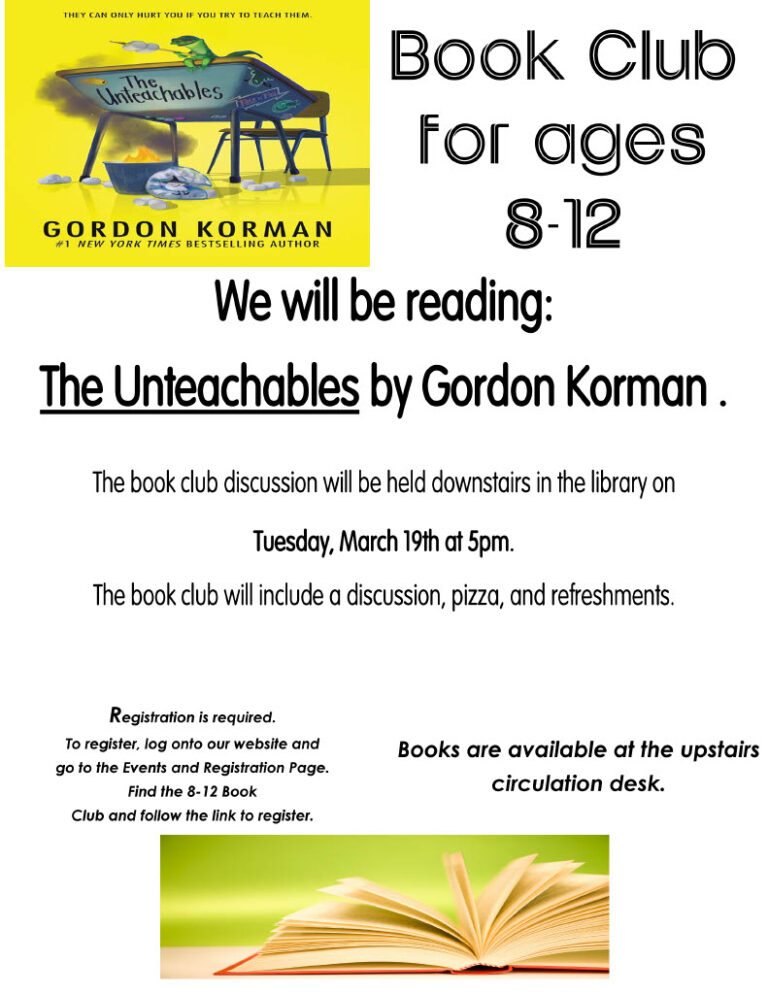 THEY CAN ONLY HURT YOU IF YOU TRY TO TEACH THEM.

The Unteachables

GORDON KORMAN
#1 NEW YORK TIMES BESTSELLING AUTHOR

Book Club for ages 8-12

We will be reading:

The Unteachables by Gordon Korman .

The book club discussion will be held downstairs in the library on

Tuesday, March 19th at 5pm.

The book club will include a discussion, pizza, and refreshments.

Registration is required. To register, log onto our website and go to the Events and Registration Page. Find the 8-12 Book Club and follow the link to register.

Books are available at the upstairs circulation desk.